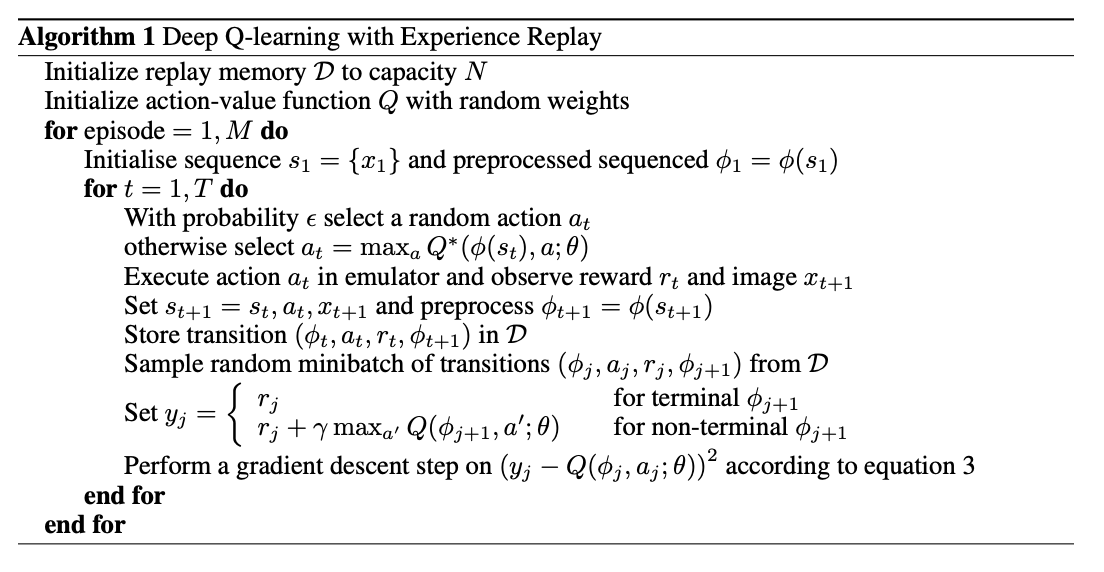 **Algorithm 1** Deep Q-learning with Experience Replay

Initialize replay memory $\mathcal{D}$ to capacity $N$
Initialize action-value function $Q$ with random weights
**for** episode $= 1, M$ **do**
Initialise sequence $s_1 = \{x_1\}$ and preprocessed sequenced $\phi_1 = \phi(s_1)$
**for** $t = 1, T$ **do**
With probability $\epsilon$ select a random action $a_t$
otherwise select $a_t = \max_a Q^*(\phi(s_t), a; \theta)$
Execute action $a_t$ in emulator and observe reward $r_t$ and image $x_{t+1}$
Set $s_{t+1} = s_t, a_t, x_{t+1}$ and preprocess $\phi_{t+1} = \phi(s_{t+1})$
Store transition $(\phi_t, a_t, r_t, \phi_{t+1})$ in $\mathcal{D}$
Sample random minibatch of transitions $(\phi_j, a_j, r_j, \phi_{j+1})$ from $\mathcal{D}$
Set $y_j = \begin{cases} r_j & \text{for terminal } \phi_{j+1} \\ r_j + \gamma \max_{a'} Q(\phi_{j+1}, a'; \theta) & \text{for non-terminal } \phi_{j+1} \end{cases}$
Perform a gradient descent step on $(y_j - Q(\phi_j, a_j; \theta))^2$ according to equation 3
**end for**
**end for**